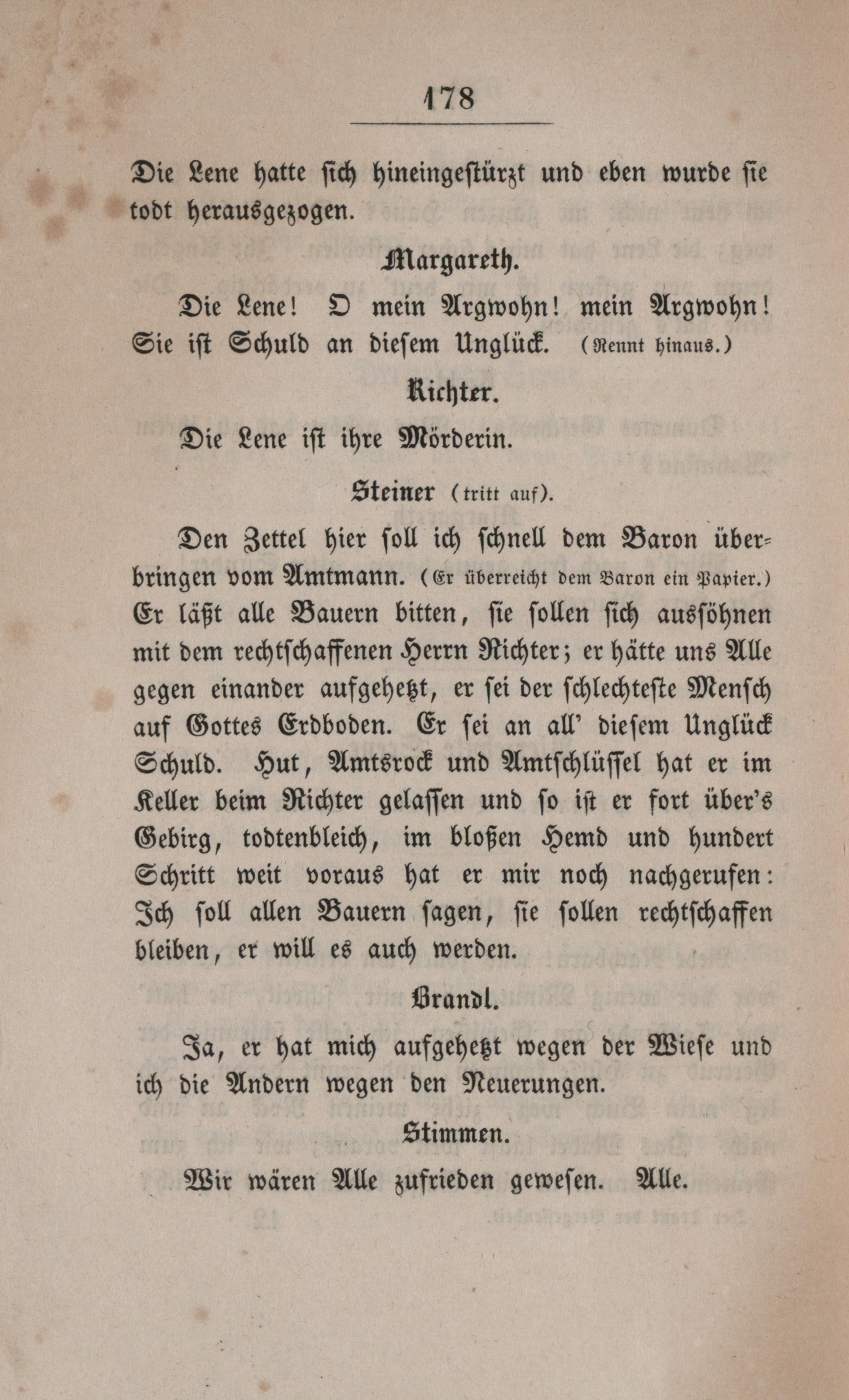 178

Die Lene hatte sich hineingestürzt und eben wurde sie todt herausgezogen.

Margareth.

Die Lene! O mein Argwohn! mein Argwohn! Sie ist Schuld an diesem Unglück. (Rennt hinaus.)

Richter.

Die Lene ist ihre Mörderin.

Steiner (tritt auf).

Den Zettel hier soll ich schnell dem Baron überbringen vom Amtmann. (Er überreicht dem Baron ein Papier.) Er läßt alle Bauern bitten, sie sollen sich aussöhnen mit dem rechtschaffenen Herrn Richter; er hätte uns Alle gegen einander aufgehetzt, er sei der schlechteste Mensch auf Gottes Erdboden. Er sei an all' diesem Unglück Schuld. Hut, Amtsrock und Amtschlüssel hat er im Keller beim Richter gelassen und so ist er fort über's Gebirg, todtenbleich, im bloßen Hemd und hundert Schritt weit voraus hat er mir noch nachgerufen: Ich soll allen Bauern sagen, sie sollen rechtschaffen bleiben, er will es auch werden.

Brandl.

Ja, er hat mich aufgehetzt wegen der Wiese und ich die Andern wegen den Neuerungen.

Stimmen.

Wir wären Alle zufrieden gewesen. Alle.